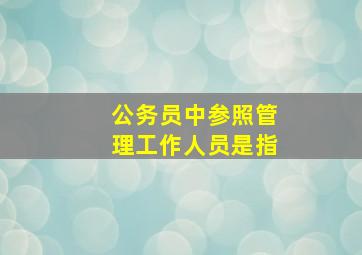 公务员中参照管理工作人员是指